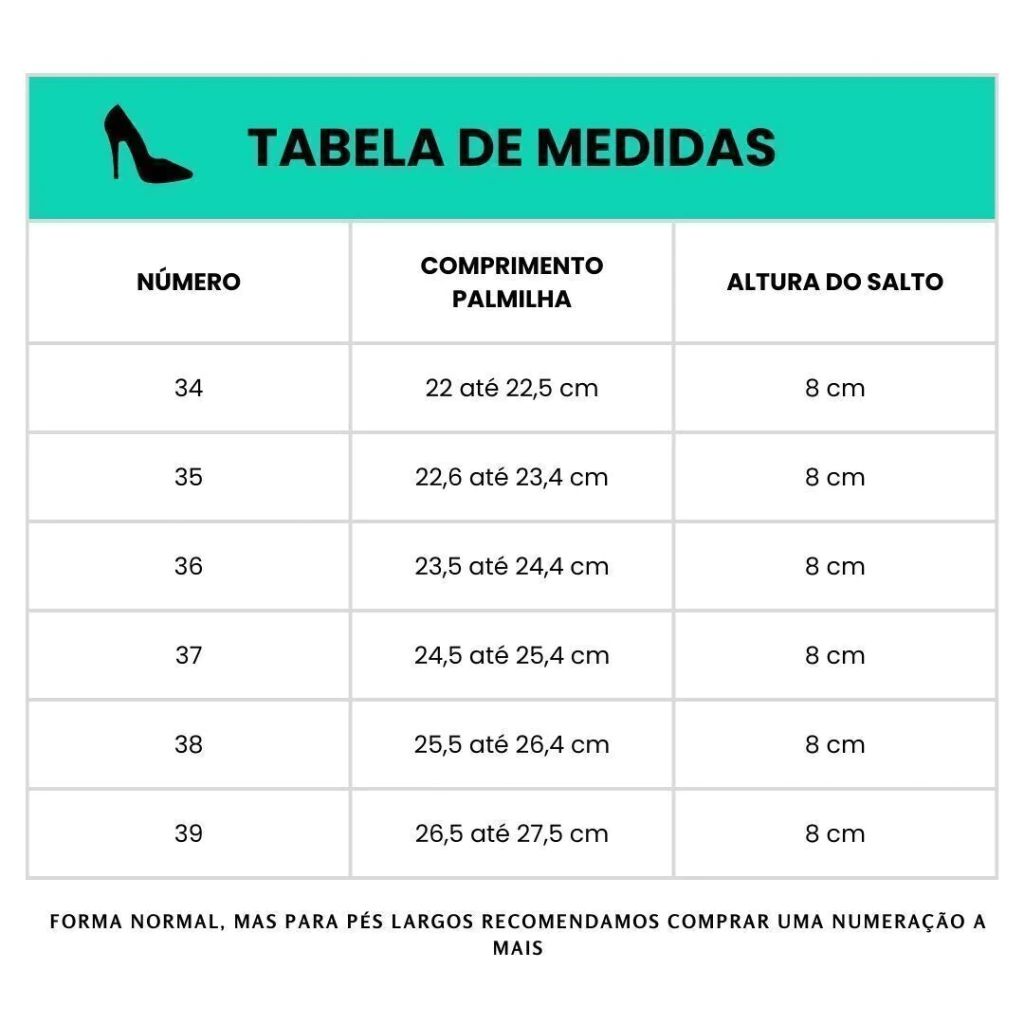 TABELA DE MEDIDAS

| NÚMERO | COMPRIMENTO PALMILHA | ALTURA DO SALTO |
|---|---|---|
| 34 | 22 até 22,5 cm | 8 cm |
| 35 | 22,6 até 23,4 cm | 8 cm |
| 36 | 23,5 até 24,4 cm | 8 cm |
| 37 | 24,5 até 25,4 cm | 8 cm |
| 38 | 25,5 até 26,4 cm | 8 cm |
| 39 | 26,5 até 27,5 cm | 8 cm |

FORMA NORMAL, MAS PARA PÉS LARGOS RECOMENDAMOS COMPRAR UMA NUMERAÇÃO A MAIS